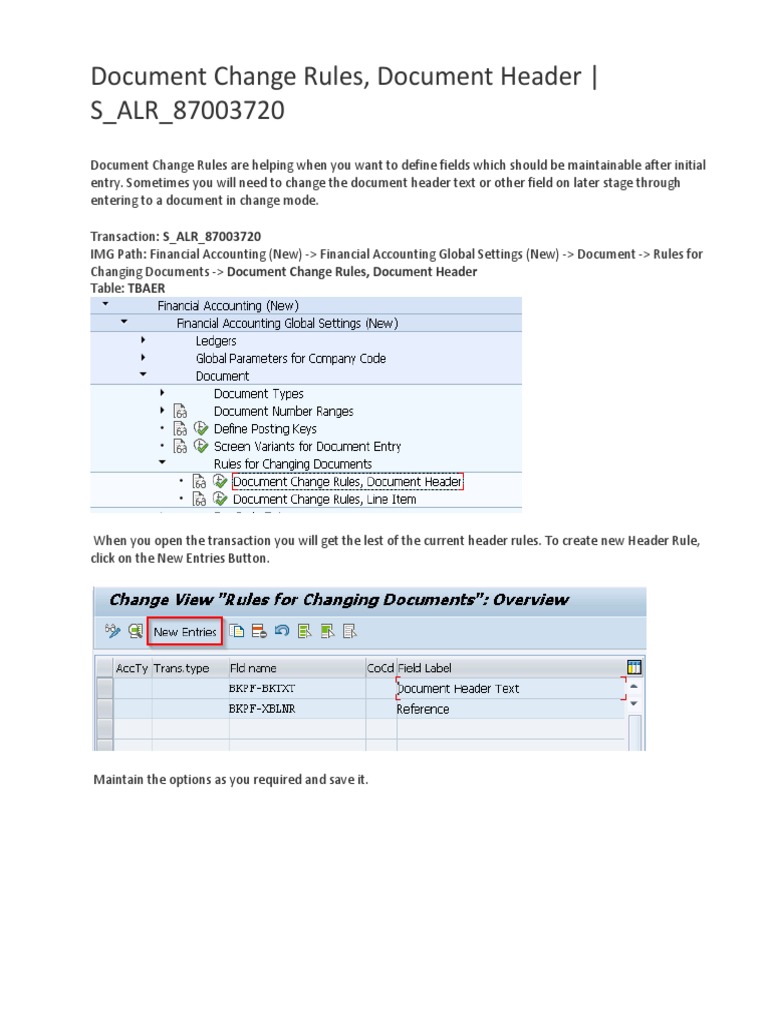 Document Change Rules, Document Header | S_ALR_87003720

Document Change Rules are helping when you want to define fields which should be maintainable after initial entry. Sometimes you will need to change the document header text or other field on later stage through entering to a document in change mode.

Transaction: S_ALR_87003720
IMG Path: Financial Accounting (New) -> Financial Accounting Global Settings (New) -> Document -> Rules for Changing Documents -> Document Change Rules, Document Header
Table: TBAER

Financial Accounting (New)
Financial Accounting Global Settings (New)
Ledgers
Global Parameters for Company Code
Document
Document Types
Document Number Ranges
Define Posting Keys
Screen Variants for Document Entry
Rules for Changing Documents
Document Change Rules, Document Header
Document Change Rules, Line Item

When you open the transaction you will get the lest of the current header rules. To create new Header Rule, click on the New Entries Button.

Change View "Rules for Changing Documents": Overview

New Entries

| AccTy | Trans.type | Fld name | CoCd | Field Label |
|---|---|---|---|---|
| | | BKPF-BKTXT | | Document Header Text |
| | | BKPF-XBLNR | | Reference |

Maintain the options as you required and save it.